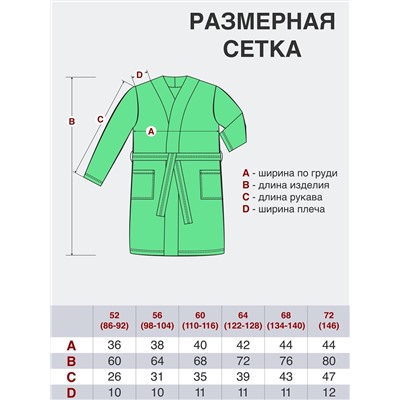 РАЗМЕРНАЯ СЕТКА

D
B
C
A

A - ширина по груди
B - длина изделия
C - длина рукава
D - ширина плеча

| | 52 (86-92) | 56 (98-104) | 60 (110-116) | 64 (122-128) | 68 (134-140) | 72 (146) |
|---|---|---|---|---|---|---|
| A | 36 | 38 | 40 | 42 | 44 | 44 |
| B | 60 | 64 | 68 | 72 | 76 | 80 |
| C | 26 | 31 | 35 | 39 | 43 | 47 |
| D | 10 | 10 | 11 | 11 | 11 | 12 |